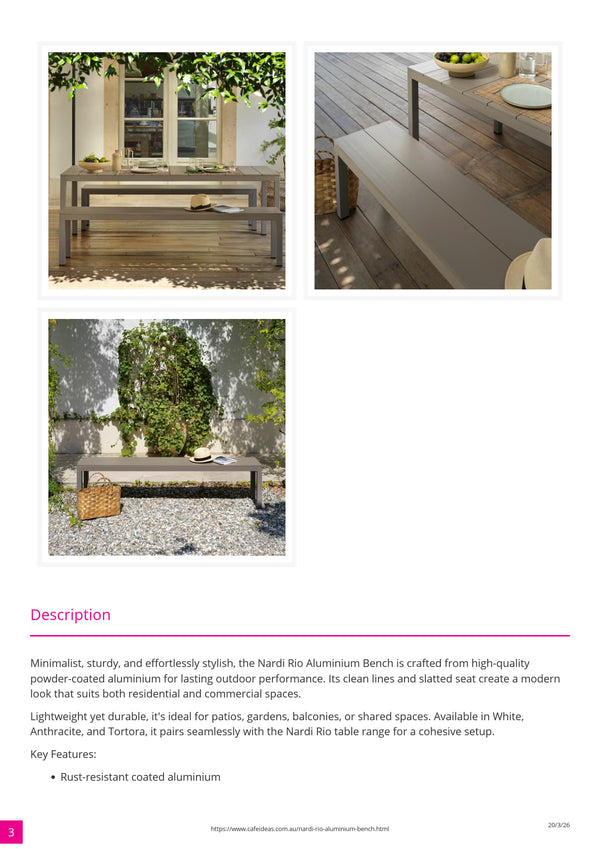 Description

Minimalist, sturdy, and effortlessly stylish, the Nardi Rio Aluminium Bench is crafted from high-quality powder-coated aluminium for lasting outdoor performance. Its clean lines and slatted seat create a modern look that suits both residential and commercial spaces.

Lightweight yet durable, it's ideal for patios, gardens, balconies, or shared spaces. Available in White, Anthracite, and Tortora, it pairs seamlessly with the Nardi Rio table range for a cohesive setup.

Key Features:

• Rust-resistant coated aluminium

3

https://www.cafeideas.com.au/nardi-rio-aluminium-bench.html

20/3/26